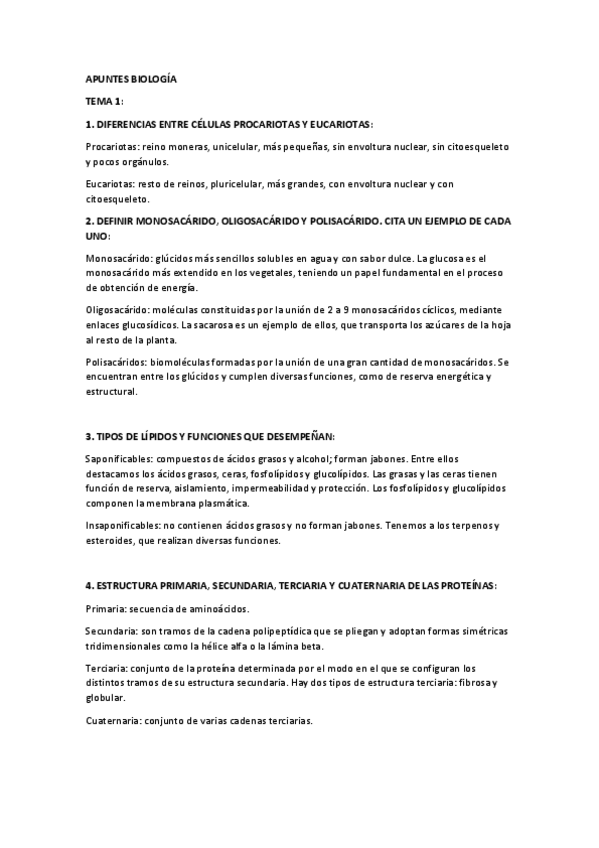 APUNTES BIOLOGÍA

TEMA 1:

1. DIFERENCIAS ENTRE CÉLULAS PROCARIOTAS Y EUCARIOTAS:

Procariotas: reino moneras, unicelular, más pequeñas, sin envoltura nuclear, sin citoesqueleto y pocos orgánulos.

Eucariotas: resto de reinos, pluricelular, más grandes, con envoltura nuclear y con citoesqueleto.

2. DEFINIR MONOSACÁRIDO, OLIGOSACÁRIDO Y POLISACÁRIDO. CITA UN EJEMPLO DE CADA UNO:

Monosacárido: glúcidos más sencillos solubles en agua y con sabor dulce. La glucosa es el monosacárido más extendido en los vegetales, teniendo un papel fundamental en el proceso de obtención de energía.

Oligosacárido: moléculas constituidas por la unión de 2 a 9 monosacáridos cíclicos, mediante enlaces glucosídicos. La sacarosa es un ejemplo de ellos, que transporta los azúcares de la hoja al resto de la planta.

Polisacáridos: biomoléculas formadas por la unión de una gran cantidad de monosacáridos. Se encuentran entre los glúcidos y cumplen diversas funciones, como de reserva energética y estructural.

3. TIPOS DE LÍPIDOS Y FUNCIONES QUE DESEMPEÑAN:

Saponificables: compuestos de ácidos grasos y alcohol; forman jabones. Entre ellos destacamos los ácidos grasos, ceras, fosfolípidos y glucolípidos. Las grasas y las ceras tienen función de reserva, aislamiento, impermeabilidad y protección. Los fosfolípidos y glucolípidos componen la membrana plasmática.

Insaponificables: no contienen ácidos grasos y no forman jabones. Tenemos a los terpenos y esteroides, que realizan diversas funciones.

4. ESTRUCTURA PRIMARIA, SECUNDARIA, TERCIARIA Y CUATERNARIA DE LAS PROTEÍNAS:

Primaria: secuencia de aminoácidos.

Secundaria: son tramos de la cadena polipeptídica que se pliegan y adoptan formas simétricas tridimensionales como la hélice alfa o la lámina beta.

Terciaria: conjunto de la proteína determinada por el modo en el que se configuran los distintos tramos de su estructura secundaria. Hay dos tipos de estructura terciaria: fibrosa y globular.

Cuaternaria: conjunto de varias cadenas terciarias.